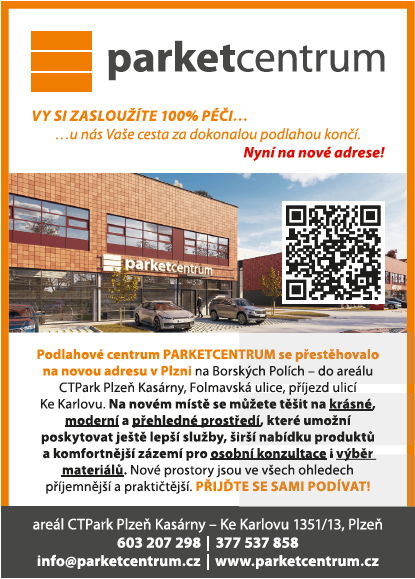 parketcentrum

VY SI ZASLOUŽÍTE 100% PÉČI…
…u nás Vaše cesta za dokonalou podlahou končí.
Nyní na nové adrese!

parketcentrum

Podlahové centrum PARKETCENTRUM se přestěhovalo na novou adresu v Plzni na Borských Polích – do areálu CTPark Plzeň Kasárny, Folmavská ulice, příjezd ulicí Ke Karlovu. Na novém místě se můžete těšit na krásné, moderní a přehledné prostředí, které umožní poskytovat ještě lepší služby, širší nabídku produktů a komfortnější zázemí pro osobní konzultace i výběr materiálů. Nové prostory jsou ve všech ohledech příjemnější a praktičtější. PŘIJĎTE SE SAMI PODÍVAT!

areál CTPark Plzeň Kasárny – Ke Karlovu 1351/13, Plzeň
603 207 298 | 377 537 858
info@parketcentrum.cz | www.parketcentrum.cz